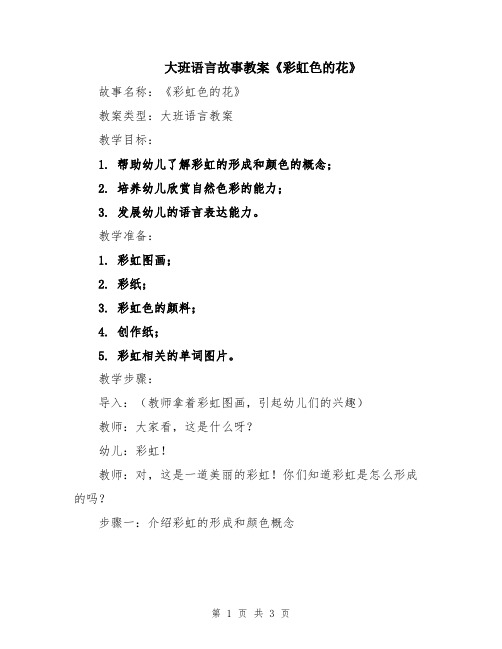 大班语言故事教案《彩虹色的花》

故事名称：《彩虹色的花》

教案类型：大班语言教案

教学目标：

1. 帮助幼儿了解彩虹的形成和颜色的概念；

2. 培养幼儿欣赏自然色彩的能力；

3. 发展幼儿的语言表达能力。

教学准备：

1. 彩虹图画；

2. 彩纸；

3. 彩虹色的颜料；

4. 创作纸；

5. 彩虹相关的单词图片。

教学步骤：

导入：（教师拿着彩虹图画，引起幼儿们的兴趣）

教师：大家看，这是什么呀？

幼儿：彩虹！

教师：对，这是一道美丽的彩虹！你们知道彩虹是怎么形成的吗？

步骤一：介绍彩虹的形成和颜色概念

第 1 页 共 3 页